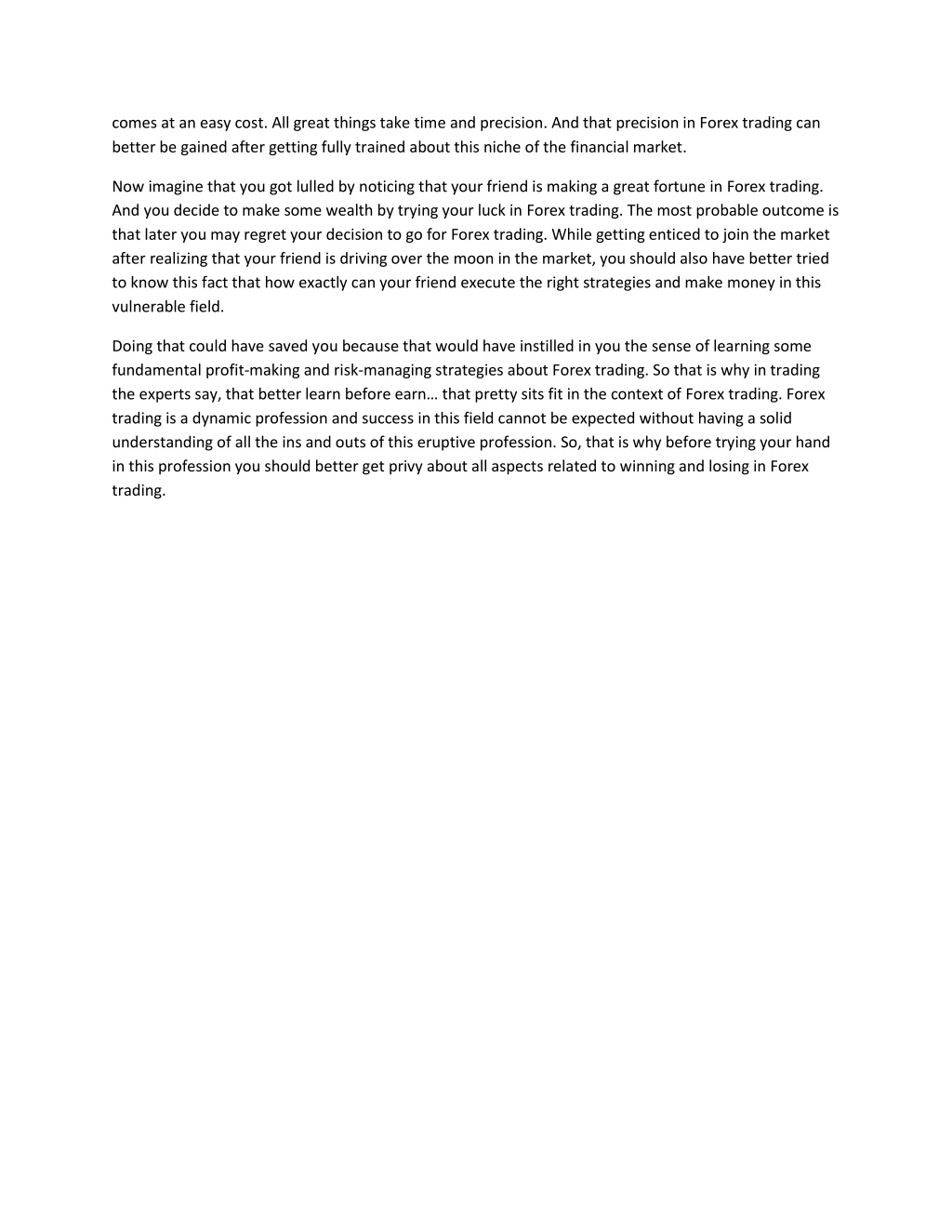 comes at an easy cost. All great things take time and precision. And that precision in Forex trading can better be gained after getting fully trained about this niche of the financial market.

Now imagine that you got lulled by noticing that your friend is making a great fortune in Forex trading. And you decide to make some wealth by trying your luck in Forex trading. The most probable outcome is that later you may regret your decision to go for Forex trading. While getting enticed to join the market after realizing that your friend is driving over the moon in the market, you should also have better tried to know this fact that how exactly can your friend execute the right strategies and make money in this vulnerable field.

Doing that could have saved you because that would have instilled in you the sense of learning some fundamental profit-making and risk-managing strategies about Forex trading. So that is why in trading the experts say, that better learn before earn… that pretty sits fit in the context of Forex trading. Forex trading is a dynamic profession and success in this field cannot be expected without having a solid understanding of all the ins and outs of this eruptive profession. So, that is why before trying your hand in this profession you should better get privy about all aspects related to winning and losing in Forex trading.